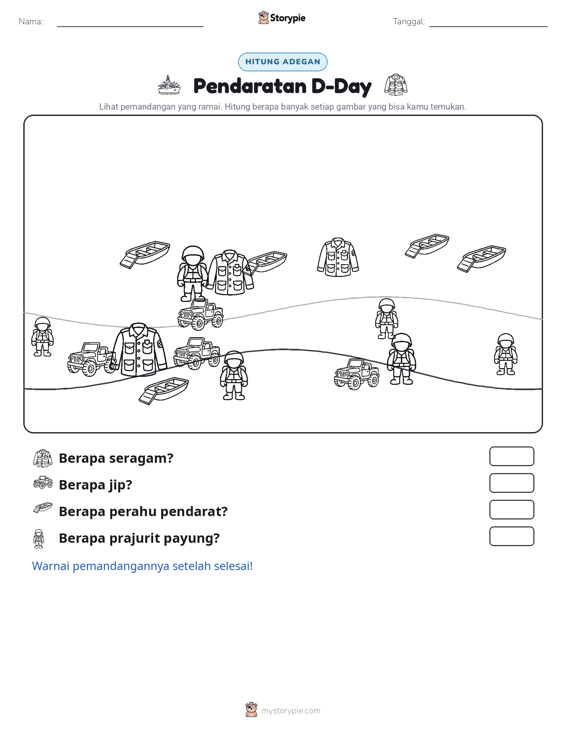 Nama: ____ Storypie Tanggal: ____

HITUNG ADEGAN

Pendaratan D-Day

Lihat pemandangan yang ramai. Hitung berapa banyak setiap gambar yang bisa kamu temukan.

Berapa seragam?

Berapa jip?

Berapa perahu pendarat?

Berapa prajurit payung?

Warnai pemandangannya setelah selesai!

mystorypie.com